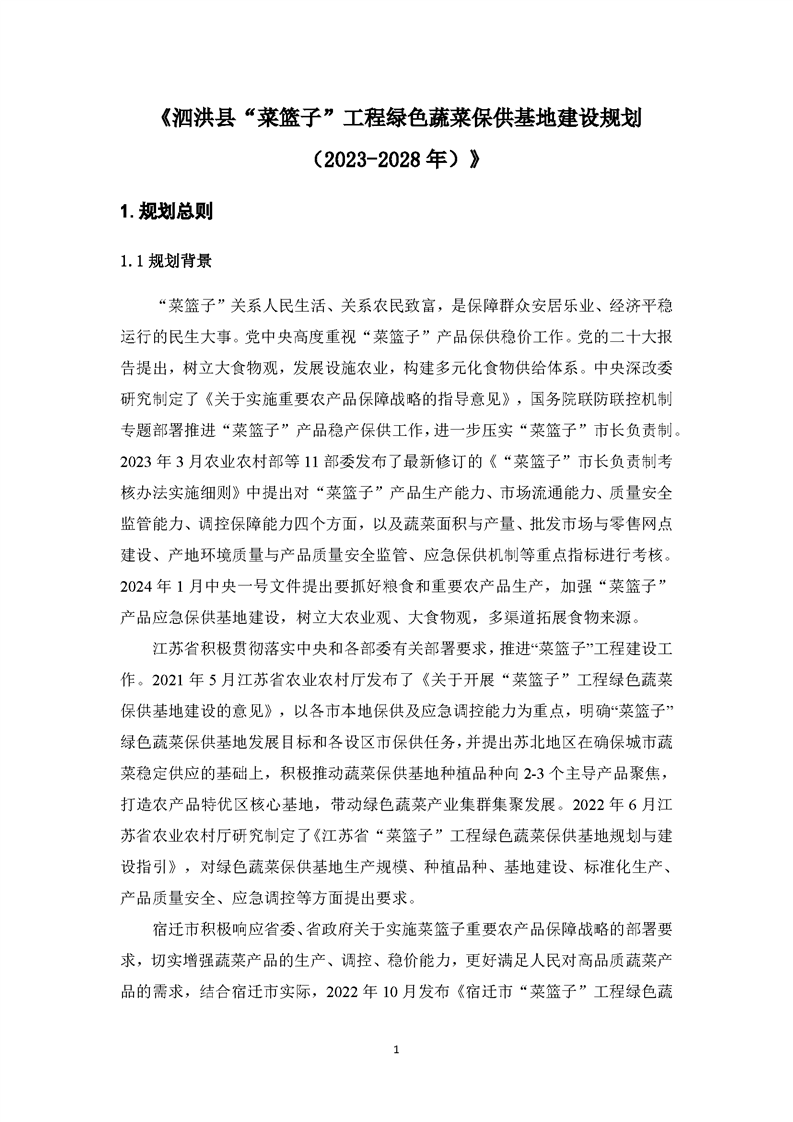 《泗洪县“菜篮子”工程绿色蔬菜保供基地建设规划（2023-2028年）》

1.规划总则

1.1 规划背景

“菜篮子”关系人民生活、关系农民致富，是保障群众安居乐业、经济平稳运行的民生大事。党中央高度重视“菜篮子”产品保供稳价工作。党的二十大报告提出，树立大食物观，发展设施农业，构建多元化食物供给体系。中央深改委研究制定了《关于实施重要农产品保障战略的指导意见》，国务院联防联控机制专题部署推进“菜篮子”产品稳产保供工作，进一步压实“菜篮子”市长负责制。2023年3月农业农村部等11部委发布了最新修订的《“菜篮子”市长负责制考核办法实施细则》中提出对“菜篮子”产品生产能力、市场流通能力、质量安全监管能力、调控保障能力四个方面，以及蔬菜面积与产量、批发市场与零售网点建设、产地环境质量与产品质量安全监管、应急保供机制等重点指标进行考核。2024年1月中央一号文件提出要抓好粮食和重要农产品生产，加强“菜篮子”产品应急保供基地建设，树立大农业观、大食物观，多渠道拓展食物来源。

江苏省积极贯彻落实中央和各部委有关部署要求，推进“菜篮子”工程建设工作。2021年5月江苏省农业农村厅发布了《关于开展“菜篮子”工程绿色蔬菜保供基地建设的意见》，以各市本地保供及应急调控能力为重点，明确“菜篮子”绿色蔬菜保供基地发展目标和各设区市保供任务，并提出苏北地区在确保城市蔬菜稳定供应的基础上，积极推动蔬菜保供基地种植品种向2-3个主导产品聚焦，打造农产品特优区核心基地，带动绿色蔬菜产业集群集聚发展。2022年6月江苏省农业农村厅研究制定了《江苏省“菜篮子”工程绿色蔬菜保供基地规划与建设指引》，对绿色蔬菜保供基地生产规模、种植品种、基地建设、标准化生产、产品质量安全、应急调控等方面提出要求。

宿迁市积极响应省委、省政府关于实施菜篮子重要农产品保障战略的部署要求，切实增强蔬菜产品的生产、调控、稳价能力，更好满足人民对高品质蔬菜产品的需求，结合宿迁市实际，2022年10月发布《宿迁市“菜篮子”工程绿色蔬

1